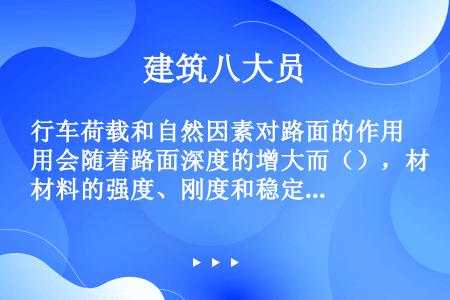 建筑八大员

行车荷载和自然因素对路面的作用会随着路面深度的增大而（），材料的强度、刚度和稳定...

▶ ▶ ▶